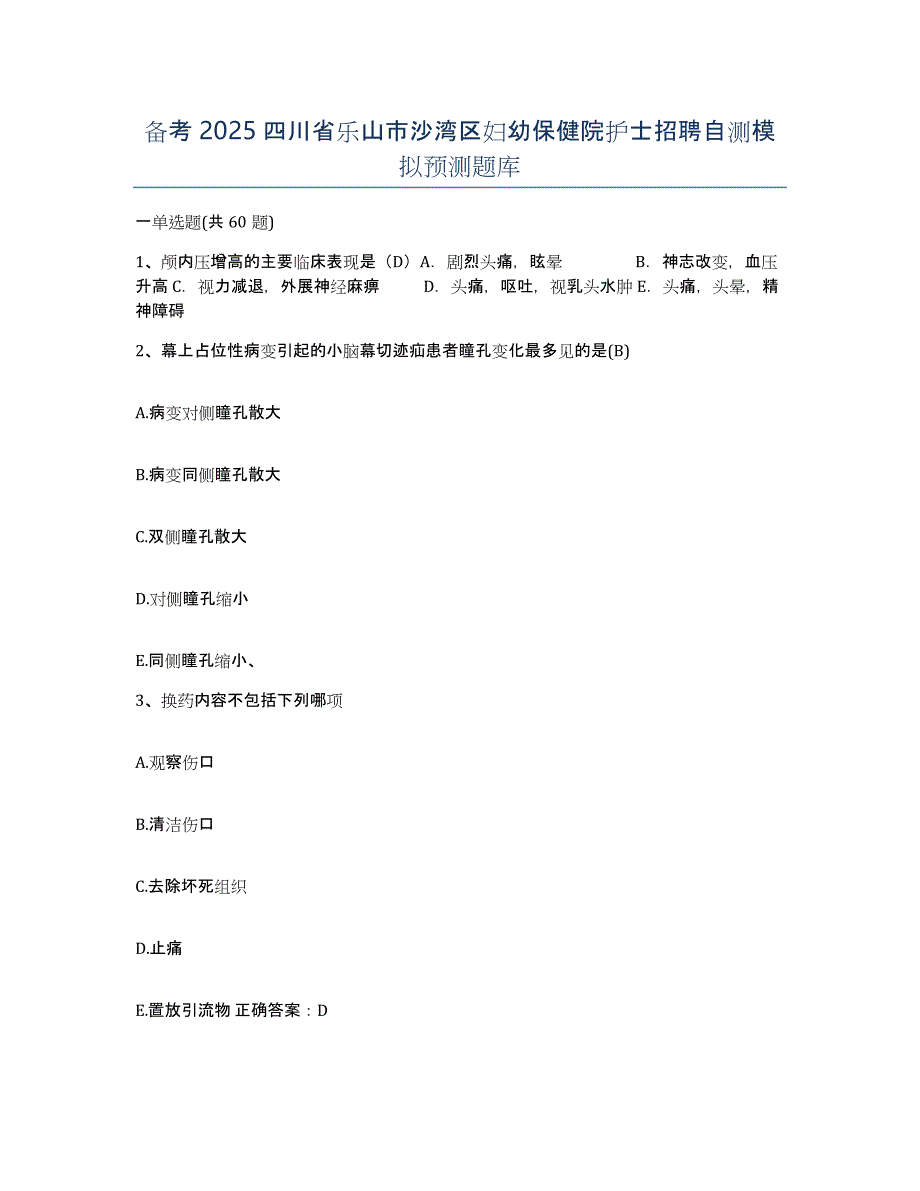 备考 2025 四川省乐山市沙湾区妇幼保健院护士招聘自测模拟预测题库

一单选题(共 60 题)

1、颅内压增高的主要临床表现是（D）A. 剧烈头痛，眩晕 B. 神志改变，血压升高 C. 视力减退，外展神经麻痹 D. 头痛，呕吐，视乳头水肿 E. 头痛，头晕，精神障碍

2、幕上占位性病变引起的小脑幕切迹疝患者瞳孔变化最多见的是(B)

A.病变对侧瞳孔散大

B.病变同侧瞳孔散大

C.双侧瞳孔散大

D.对侧瞳孔缩小

E.同侧瞳孔缩小、

3、换药内容不包括下列哪项

A.观察伤口

B.清洁伤口

C.去除坏死组织

D.止痛

E.置放引流物 正确答案：D